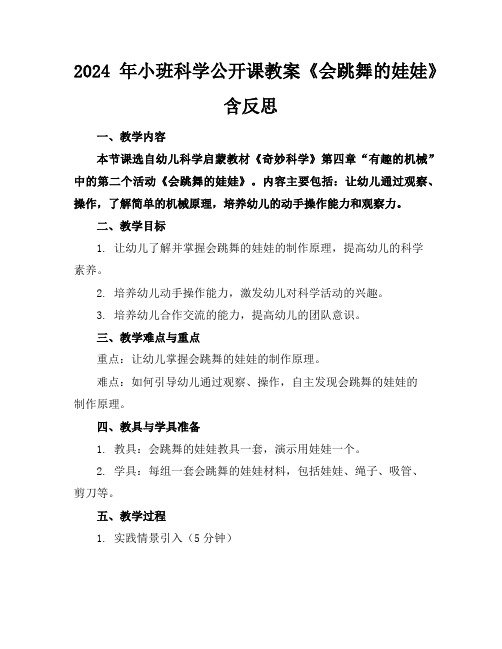 2024 年小班科学公开课教案《会跳舞的娃娃》含反思

一、教学内容

本节课选自幼儿科学启蒙教材《奇妙科学》第四章“有趣的机械”中的第二个活动《会跳舞的娃娃》。内容主要包括：让幼儿通过观察、操作，了解简单的机械原理，培养幼儿的动手操作能力和观察力。

二、教学目标

1. 让幼儿了解并掌握会跳舞的娃娃的制作原理，提高幼儿的科学素养。

2. 培养幼儿动手操作能力，激发幼儿对科学活动的兴趣。

3. 培养幼儿合作交流的能力，提高幼儿的团队意识。

三、教学难点与重点

重点：让幼儿掌握会跳舞的娃娃的制作原理。

难点：如何引导幼儿通过观察、操作，自主发现会跳舞的娃娃的制作原理。

四、教具与学具准备

1. 教具：会跳舞的娃娃教具一套，演示用娃娃一个。

2. 学具：每组一套会跳舞的娃娃材料，包括娃娃、绳子、吸管、剪刀等。

五、教学过程

1. 实践情景引入（5 分钟）